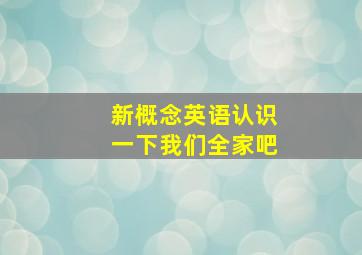 新概念英语认识
一下我们全家吧